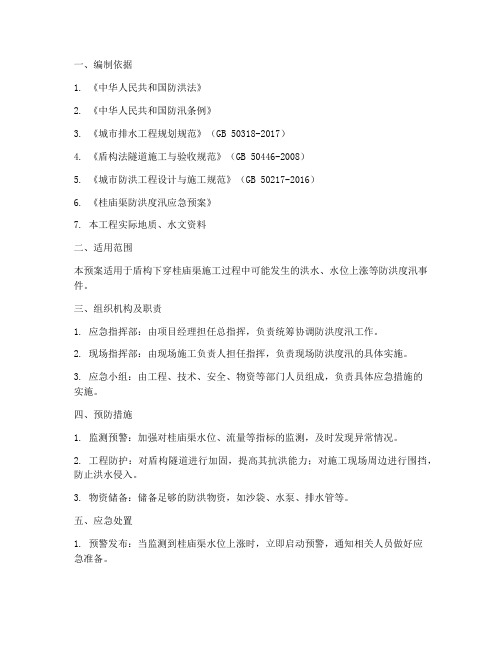 一、编制依据

1. 《中华人民共和国防洪法》

2. 《中华人民共和国防汛条例》

3. 《城市排水工程规划规范》（GB 50318-2017）

4. 《盾构法隧道施工与验收规范》（GB 50446-2008）

5. 《城市防洪工程设计与施工规范》（GB 50217-2016）

6. 《桂庙渠防洪度汛应急预案》

7. 本工程实际地质、水文资料

二、适用范围

本预案适用于盾构下穿桂庙渠施工过程中可能发生的洪水、水位上涨等防洪度汛事件。

三、组织机构及职责

1. 应急指挥部：由项目经理担任总指挥，负责统筹协调防洪度汛工作。

2. 现场指挥部：由现场施工负责人担任指挥，负责现场防洪度汛的具体实施。

3. 应急小组：由工程、技术、安全、物资等部门人员组成，负责具体应急措施的实施。

四、预防措施

1. 监测预警：加强对桂庙渠水位、流量等指标的监测，及时发现异常情况。

2. 工程防护：对盾构隧道进行加固，提高其抗洪能力；对施工现场周边进行围挡，防止洪水侵入。

3. 物资储备：储备足够的防洪物资，如沙袋、水泵、排水管等。

五、应急处置

1. 预警发布：当监测到桂庙渠水位上涨时，立即启动预警，通知相关人员做好应急准备。